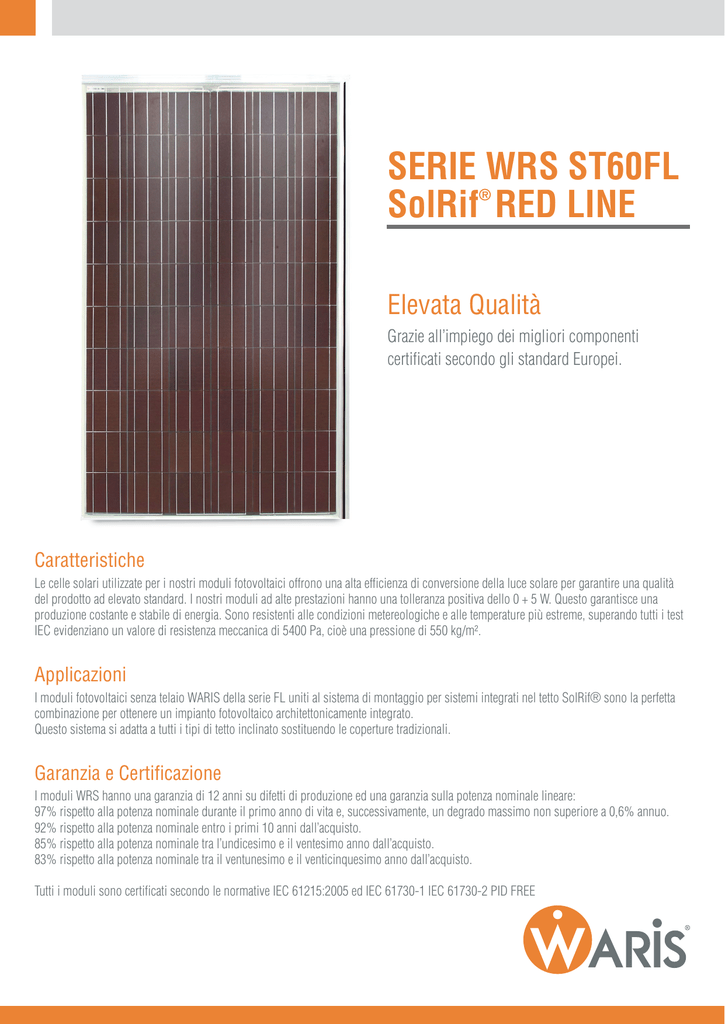 SERIE WRS ST60FL
SolRif® RED LINE

Elevata Qualità

Grazie all'impiego dei migliori componenti certificati secondo gli standard Europei.

Caratteristiche

Le celle solari utilizzate per i nostri moduli fotovoltaici offrono una alta efficienza di conversione della luce solare per garantire una qualità del prodotto ad elevato standard. I nostri moduli ad alte prestazioni hanno una tolleranza positiva dello 0 + 5 W. Questo garantisce una produzione costante e stabile di energia. Sono resistenti alle condizioni metereologiche e alle temperature più estreme, superando tutti i test IEC evidenziano un valore di resistenza meccanica di 5400 Pa, cioè una pressione di 550 kg/m².

Applicazioni

I moduli fotovoltaici senza telaio WARIS della serie FL uniti al sistema di montaggio per sistemi integrati nel tetto SolRif® sono la perfetta combinazione per ottenere un impianto fotovoltaico architettonicamente integrato.
Questo sistema si adatta a tutti i tipi di tetto inclinato sostituendo le coperture tradizionali.

Garanzia e Certificazione

I moduli WRS hanno una garanzia di 12 anni su difetti di produzione ed una garanzia sulla potenza nominale lineare:
97% rispetto alla potenza nominale durante il primo anno di vita e, successivamente, un degrado massimo non superiore a 0,6% annuo.
92% rispetto alla potenza nominale entro i primi 10 anni dall'acquisto.
85% rispetto alla potenza nominale tra l'undicesimo e il ventesimo anno dall'acquisto.
83% rispetto alla potenza nominale tra il ventunesimo e il venticinquesimo anno dall'acquisto.

Tutti i moduli sono certificati secondo le normative IEC 61215:2005 ed IEC 61730-1 IEC 61730-2 PID FREE

WARIS®